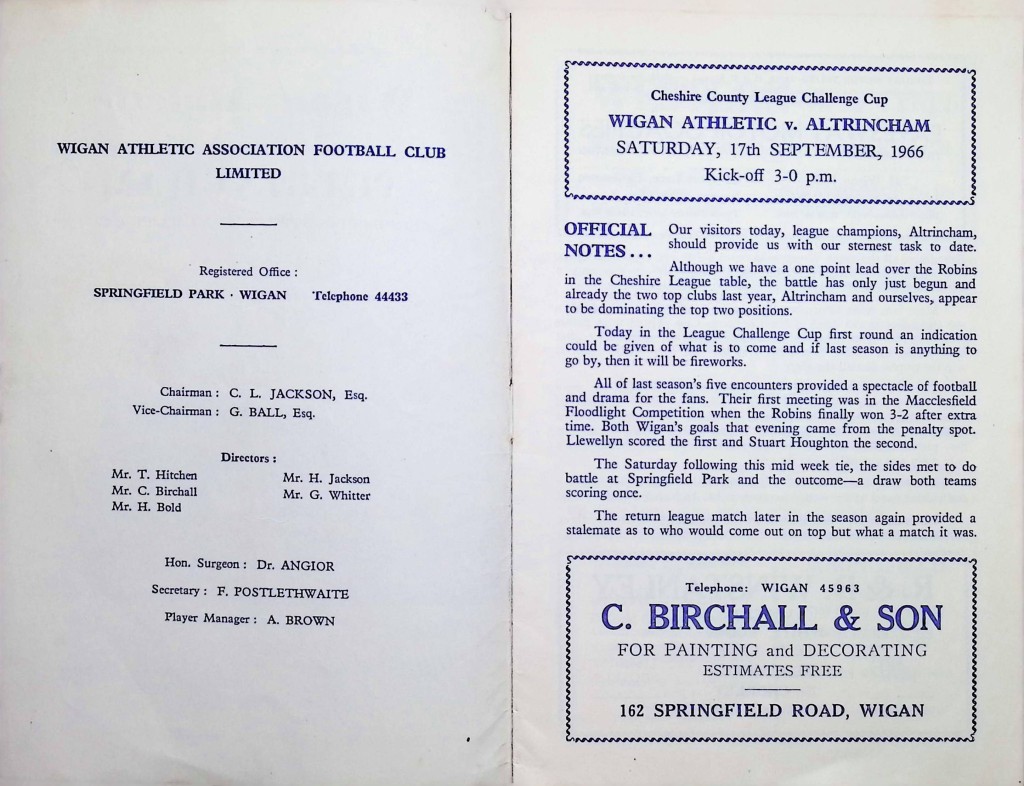 WIGAN ATHLETIC ASSOCIATION FOOTBALL CLUB
LIMITED

Registered Office :
SPRINGFIELD PARK · WIGAN Telephone 44433

Chairman : C. L. JACKSON, Esq.
Vice-Chairman : G. BALL, Esq.

Directors :
Mr. T. Hitchen
Mr. C. Birchall
Mr. H. Bold
Mr. H. Jackson
Mr. G. Whitter

Hon. Surgeon : Dr. ANGIOR
Secretary : F. POSTLETHWAITE
Player Manager : A. BROWN

Cheshire County League Challenge Cup
WIGAN ATHLETIC v. ALTRINCHAM
SATURDAY, 17th SEPTEMBER, 1966
Kick-off 3-0 p.m.

OFFICIAL NOTES... Our visitors today, league champions, Altrincham, should provide us with our sternest task to date.

Although we have a one point lead over the Robins in the Cheshire League table, the battle has only just begun and already the two top clubs last year, Altrincham and ourselves, appear to be dominating the top two positions.

Today in the League Challenge Cup first round an indication could be given of what is to come and if last season is anything to go by, then it will be fireworks.

All of last season's five encounters provided a spectacle of football and drama for the fans. Their first meeting was in the Macclesfield Floodlight Competition when the Robins finally won 3-2 after extra time. Both Wigan's goals that evening came from the penalty spot. Llewellyn scored the first and Stuart Houghton the second.

The Saturday following this mid week tie, the sides met to do battle at Springfield Park and the outcome—a draw both teams scoring once.

The return league match later in the season again provided a stalemate as to who would come out on top but what a match it was.

Telephone: WIGAN 45963
C. BIRCHALL & SON
FOR PAINTING and DECORATING
ESTIMATES FREE
162 SPRINGFIELD ROAD, WIGAN